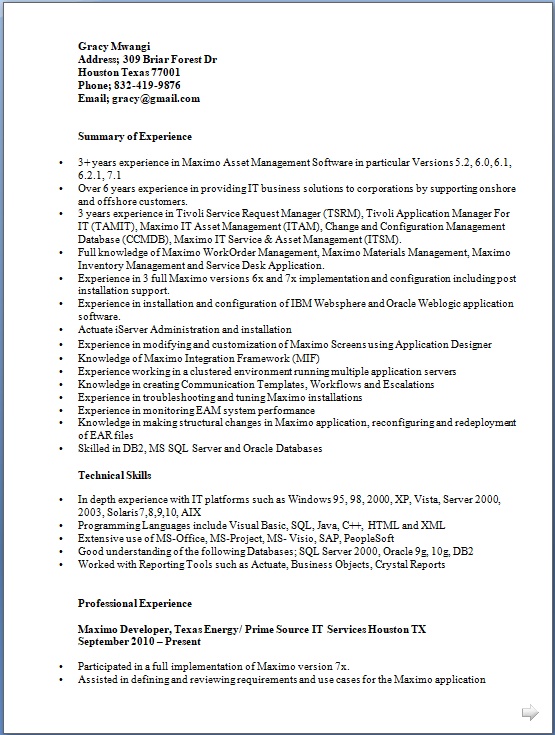 Gracy Mwangi
Address; 309 Briar Forest Dr
Houston Texas 77001
Phone; 832-419-9876
Email; gracy@gmail.com

Summary of Experience

• 3+ years experience in Maximo Asset Management Software in particular Versions 5.2, 6.0, 6.1, 6.2.1, 7.1
• Over 6 years experience in providing IT business solutions to corporations by supporting onshore and offshore customers.
• 3 years experience in Tivoli Service Request Manager (TSRM), Tivoli Application Manager For IT (TAMIT), Maximo IT Asset Management (ITAM), Change and Configuration Management Database (CCMDB), Maximo IT Service & Asset Management (ITSM).
• Full knowledge of Maximo WorkOrder Management, Maximo Materials Management, Maximo Inventory Management and Service Desk Application.
• Experience in 3 full Maximo versions 6x and 7x implementation and configuration including post installation support.
• Experience in installation and configuration of IBM Websphere and Oracle Weblogic application software.
• Actuate iServer Administration and installation
• Experience in modifying and customization of Maximo Screens using Application Designer
• Knowledge of Maximo Integration Framework (MIF)
• Experience working in a clustered environment running multiple application servers
• Knowledge in creating Communication Templates, Workflows and Escalations
• Experience in troubleshooting and tuning Maximo installations
• Experience in monitoring EAM system performance
• Knowledge in making structural changes in Maximo application, reconfiguring and redeployment of EAR files
• Skilled in DB2, MS SQL Server and Oracle Databases

Technical Skills

• In depth experience with IT platforms such as Windows 95, 98, 2000, XP, Vista, Server 2000, 2003, Solaris 7,8,9,10, AIX
• Programming Languages include Visual Basic, SQL, Java, C++, HTML and XML
• Extensive use of MS-Office, MS-Project, MS- Visio, SAP, PeopleSoft
• Good understanding of the following Databases; SQL Server 2000, Oracle 9g, 10g, DB2
• Worked with Reporting Tools such as Actuate, Business Objects, Crystal Reports

Professional Experience

Maximo Developer, Texas Energy/ Prime Source IT Services Houston TX
September 2010 – Present

• Participated in a full implementation of Maximo version 7x.
• Assisted in defining and reviewing requirements and use cases for the Maximo application